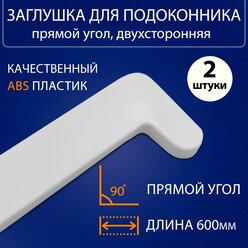 ЗАГЛУШКА ДЛЯ ПОДОКОННИКА
прямой угол, двухсторонняя

КАЧЕСТВЕННЫЙ
ABS ПЛАСТИК

2
штуки

90°

ПРЯМОЙ УГОЛ

ДЛИНА 600мм